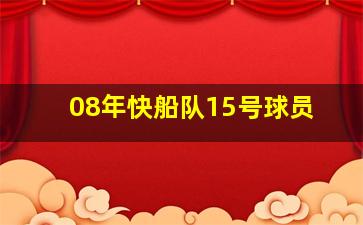 08年快船队15号球员